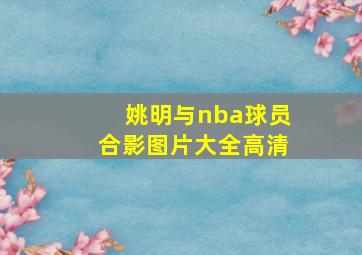 姚明与nba球员合影图片大全高清